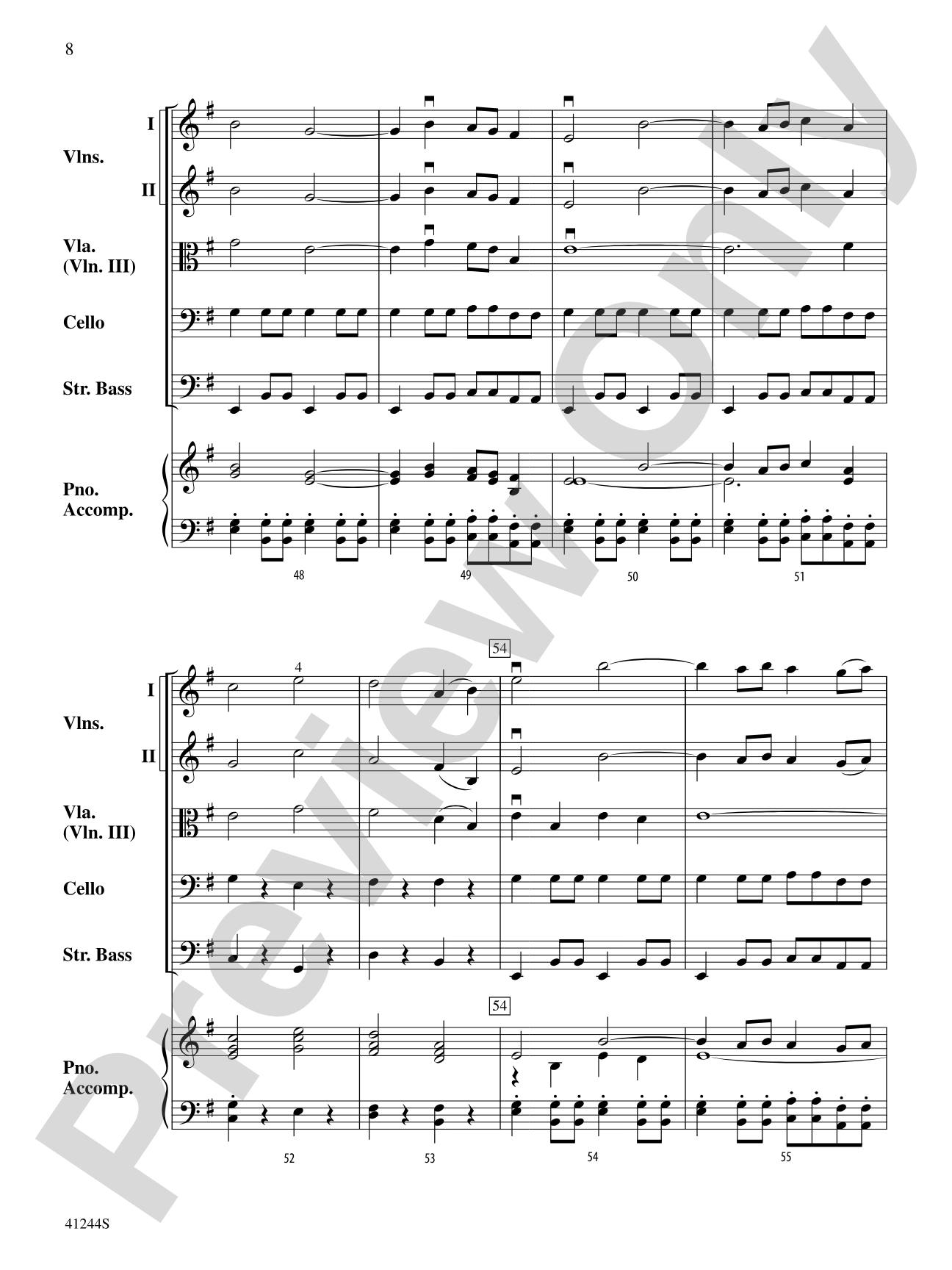 8

I
Vlns.
II

Vla.
(Vln. III)

Cello

Str. Bass

Pno.
Accomp.

48 49 50 51

54

4

I
Vlns.
II

Vla.
(Vln. III)

Cello

Str. Bass

54

Pno.
Accomp.

52 53 54 55

41244S

Preview Only